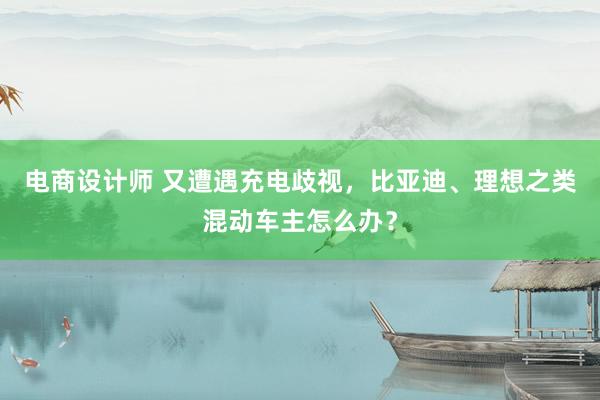 电商设计师 又遭遇充电歧视，比亚迪、理想之类混动车主怎么办？